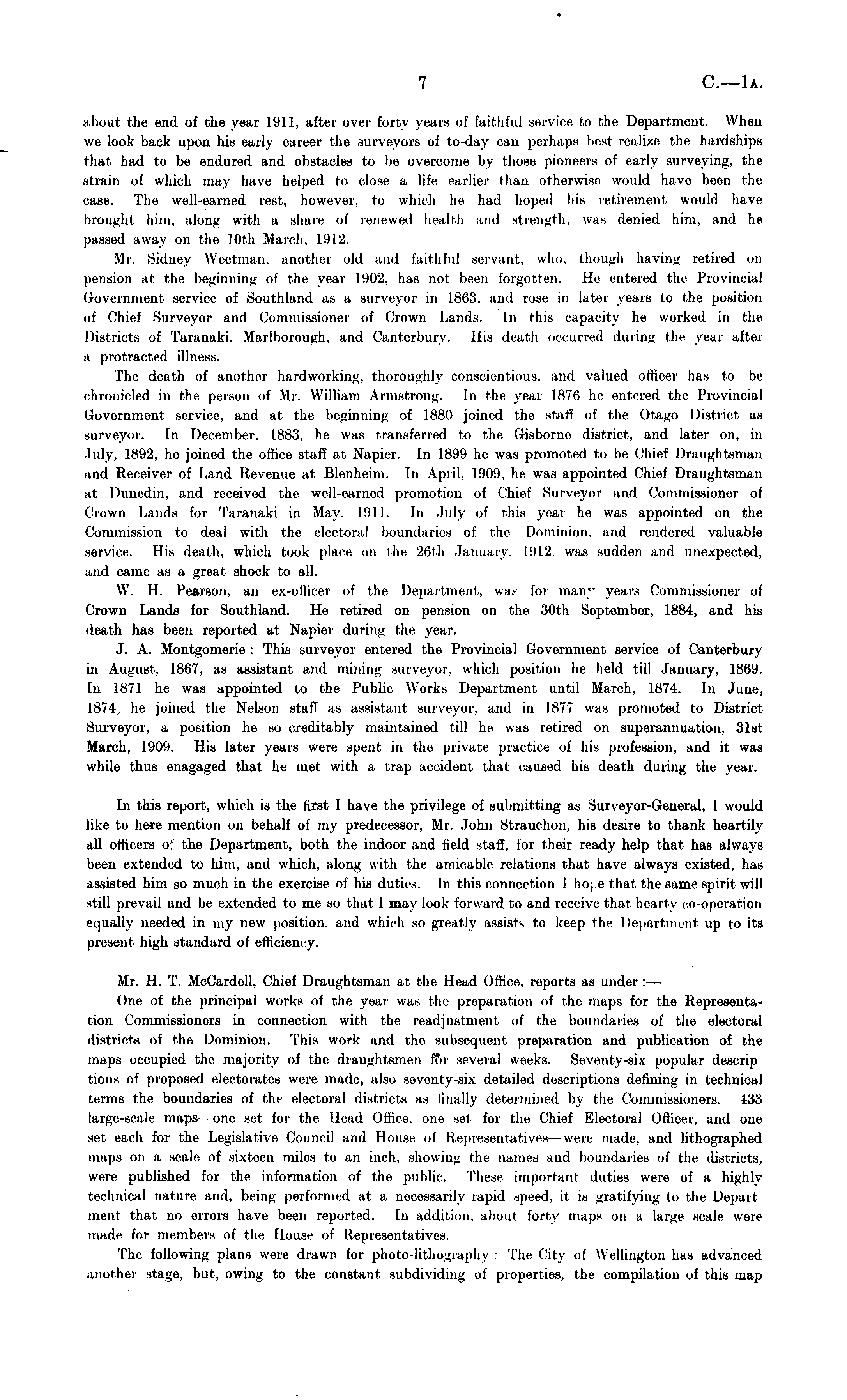 7 C.—1A.

about the end of the year 1911, after over forty years of faithful service to the Department. When we look back upon his early career the surveyors of to-day can perhaps best realize the hardships that had to be endured and obstacles to be overcome by those pioneers of early surveying, the strain of which may have helped to close a life earlier than otherwise would have been the case. The well-earned rest, however, to which he had hoped his retirement would have brought him, along with a share of renewed health and strength, was denied him, and he passed away on the 10th March, 1912.

Mr. Sidney Weetman, another old and faithful servant, who, though having retired on pension at the beginning of the year 1902, has not been forgotten. He entered the Provincial Government service of Southland as a surveyor in 1863, and rose in later years to the position of Chief Surveyor and Commissioner of Crown Lands. In this capacity he worked in the Districts of Taranaki, Marlborough, and Canterbury. His death occurred during the year after a protracted illness.

The death of another hardworking, thoroughly conscientious, and valued officer has to be chronicled in the person of Mr. William Armstrong. In the year 1876 he entered the Provincial Government service, and at the beginning of 1880 joined the staff of the Otago District as surveyor. In December, 1883, he was transferred to the Gisborne district, and later on, in July, 1892, he joined the office staff at Napier. In 1899 he was promoted to be Chief Draughtsman and Receiver of Land Revenue at Blenheim. In April, 1909, he was appointed Chief Draughtsman at Dunedin, and received the well-earned promotion of Chief Surveyor and Commissioner of Crown Lands for Taranaki in May, 1911. In July of this year he was appointed on the Commission to deal with the electoral boundaries of the Dominion, and rendered valuable service. His death, which took place on the 26th January, 1912, was sudden and unexpected, and came as a great shock to all.

W. H. Pearson, an ex-officer of the Department, was for many years Commissioner of Crown Lands for Southland. He retired on pension on the 30th September, 1884, and his death has been reported at Napier during the year.

J. A. Montgomerie: This surveyor entered the Provincial Government service of Canterbury in August, 1867, as assistant and mining surveyor, which position he held till January, 1869. In 1871 he was appointed to the Public Works Department until March, 1874. In June, 1874, he joined the Nelson staff as assistant surveyor, and in 1877 was promoted to District Surveyor, a position he so creditably maintained till he was retired on superannuation, 31st March, 1909. His later years were spent in the private practice of his profession, and it was while thus enagaged that he met with a trap accident that caused his death during the year.

In this report, which is the first I have the privilege of submitting as Surveyor-General, I would like to here mention on behalf of my predecessor, Mr. John Strauchon, his desire to thank heartily all officers of the Department, both the indoor and field staff, for their ready help that has always been extended to him, and which, along with the amicable relations that have always existed, has assisted him so much in the exercise of his duties. In this connection I hope that the same spirit will still prevail and be extended to me so that I may look forward to and receive that hearty co-operation equally needed in my new position, and which so greatly assists to keep the Department up to its present high standard of efficiency.

Mr. H. T. McCardell, Chief Draughtsman at the Head Office, reports as under:—

One of the principal works of the year was the preparation of the maps for the Representation Commissioners in connection with the readjustment of the boundaries of the electoral districts of the Dominion. This work and the subsequent preparation and publication of the maps occupied the majority of the draughtsmen for several weeks. Seventy-six popular descriptions of proposed electorates were made, also seventy-six detailed descriptions defining in technical terms the boundaries of the electoral districts as finally determined by the Commissioners. 433 large-scale maps—one set for the Head Office, one set for the Chief Electoral Officer, and one set each for the Legislative Council and House of Representatives—were made, and lithographed maps on a scale of sixteen miles to an inch, showing the names and boundaries of the districts, were published for the information of the public. These important duties were of a highly technical nature and, being performed at a necessarily rapid speed, it is gratifying to the Department that no errors have been reported. In addition, about forty maps on a large scale were made for members of the House of Representatives.

The following plans were drawn for photo-lithography: The City of Wellington has advanced another stage, but, owing to the constant subdividing of properties, the compilation of this map